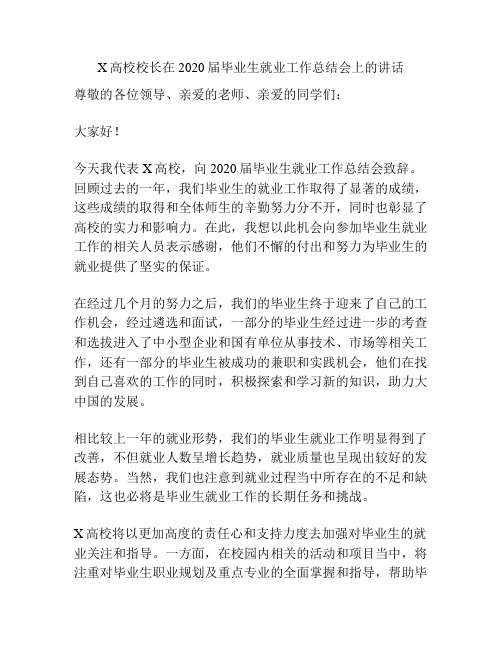 X 高校校长在 2020 届毕业生就业工作总结会上的讲话

尊敬的各位领导、亲爱的老师、亲爱的同学们：

大家好！

今天我代表 X 高校，向 2020 届毕业生就业工作总结会致辞。回顾过去的一年，我们毕业生的就业工作取得了显著的成绩，这些成绩的取得和全体师生的辛勤努力分不开，同时也彰显了高校的实力和影响力。在此，我想以此机会向参加毕业生就业工作的相关人员表示感谢，他们不懈的付出和努力为毕业生的就业提供了坚实的保证。

在经过几个月的努力之后，我们的毕业生终于迎来了自己的工作机会，经过遴选和面试，一部分的毕业生经过进一步的考查和选拔进入了中小型企业和国有单位从事技术、市场等相关工作，还有一部分的毕业生被成功的兼职和实践机会，他们在找到自己喜欢的工作的同时，积极探索和学习新的知识，助力大中国的发展。

相比较上一年的就业形势，我们的毕业生就业工作明显得到了改善，不但就业人数呈增长趋势，就业质量也呈现出较好的发展态势。当然，我们也注意到就业过程当中所存在的不足和缺陷，这也必将是毕业生就业工作的长期任务和挑战。

X 高校将以更加高度的责任心和支持力度去加强对毕业生的就业关注和指导。一方面，在校园内相关的活动和项目当中，将注重对毕业生职业规划及重点专业的全面掌握和指导，帮助毕